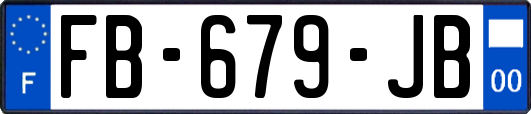 F

FB-679-JB

00